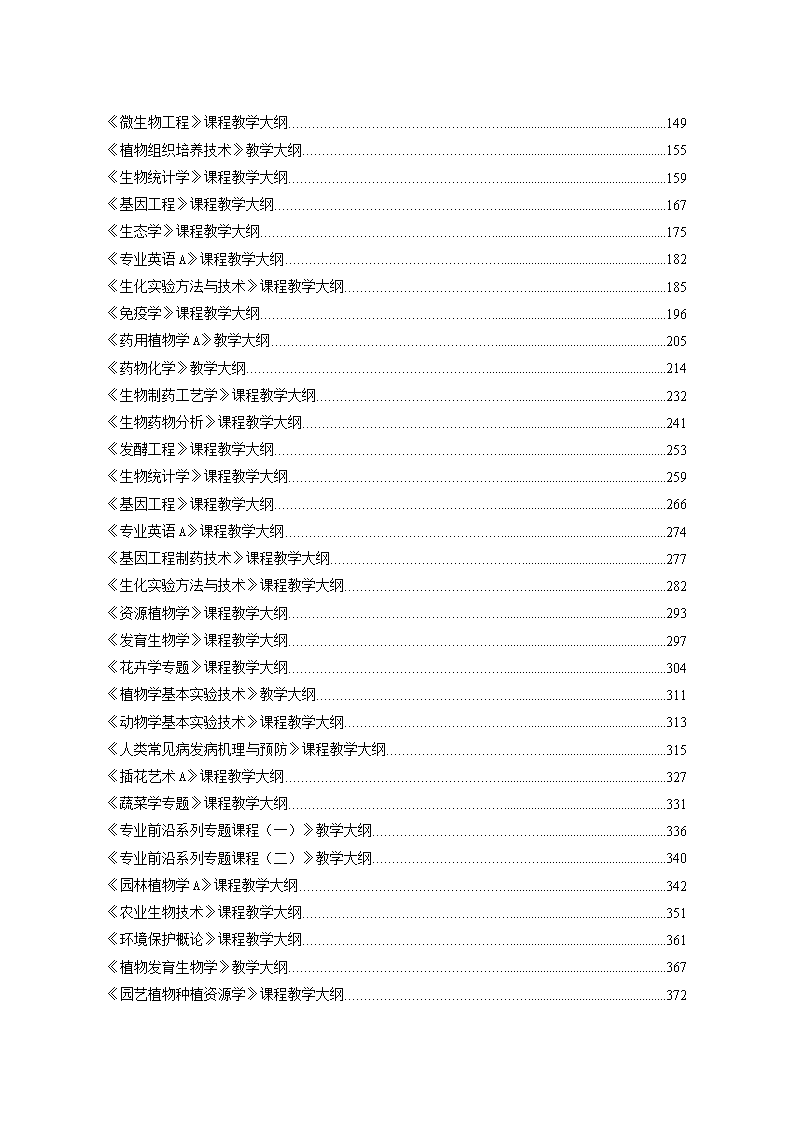 《微生物工程》课程教学大纲......149
《植物组织培养技术》教学大纲......155
《生物统计学》课程教学大纲......159
《基因工程》课程教学大纲......167
《生态学》课程教学大纲......175
《专业英语 A》课程教学大纲......182
《生化实验方法与技术》课程教学大纲......185
《免疫学》课程教学大纲......196
《药用植物学 A》教学大纲......205
《药物化学》教学大纲......214
《生物制药工艺学》课程教学大纲......232
《生物药物分析》课程教学大纲......241
《发酵工程》课程教学大纲......253
《生物统计学》课程教学大纲......259
《基因工程》课程教学大纲......266
《专业英语 A》课程教学大纲......274
《基因工程制药技术》课程教学大纲......277
《生化实验方法与技术》课程教学大纲......282
《资源植物学》课程教学大纲......293
《发育生物学》课程教学大纲......297
《花卉学专题》课程教学大纲......304
《植物学基本实验技术》教学大纲......311
《动物学基本实验技术》课程教学大纲......313
《人类常见病发病机理与预防》课程教学大纲......315
《插花艺术 A》课程教学大纲......327
《蔬菜学专题》课程教学大纲......331
《专业前沿系列专题课程（一）》教学大纲......336
《专业前沿系列专题课程（二）》教学大纲......340
《园林植物学 A》课程教学大纲......342
《农业生物技术》课程教学大纲......351
《环境保护概论》课程教学大纲......361
《植物发育生物学》教学大纲......367
《园艺植物种植资源学》课程教学大纲......372